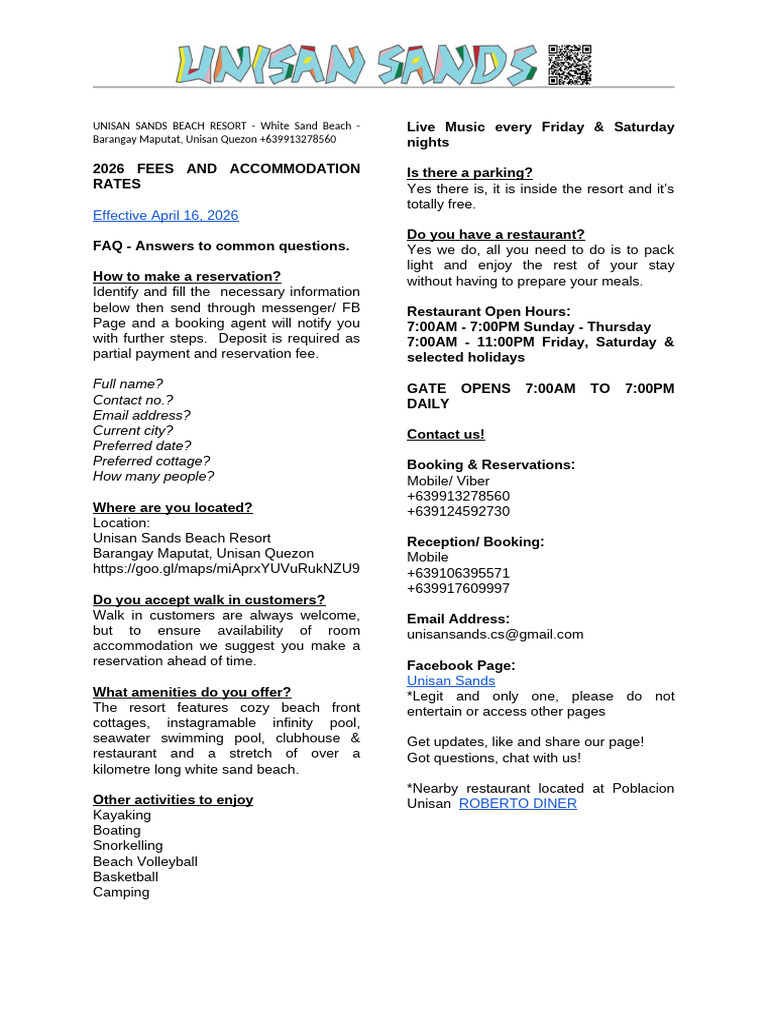 UNISAN SANDS

UNISAN SANDS BEACH RESORT - White Sand Beach - Barangay Maputat, Unisan Quezon +639913278560

2026 FEES AND ACCOMMODATION RATES

Effective April 16, 2026

FAQ - Answers to common questions.

How to make a reservation?
Identify and fill the necessary information below then send through messenger/ FB Page and a booking agent will notify you with further steps. Deposit is required as partial payment and reservation fee.

Full name?
Contact no.?
Email address?
Current city?
Preferred date?
Preferred cottage?
How many people?

Where are you located?
Location:
Unisan Sands Beach Resort
Barangay Maputat, Unisan Quezon
https://goo.gl/maps/miAprxYUVuRukNZU9

Do you accept walk in customers?
Walk in customers are always welcome, but to ensure availability of room accommodation we suggest you make a reservation ahead of time.

What amenities do you offer?
The resort features cozy beach front cottages, instagramable infinity pool, seawater swimming pool, clubhouse & restaurant and a stretch of over a kilometre long white sand beach.

Other activities to enjoy
Kayaking
Boating
Snorkelling
Beach Volleyball
Basketball
Camping

Live Music every Friday & Saturday nights

Is there a parking?
Yes there is, it is inside the resort and it's totally free.

Do you have a restaurant?
Yes we do, all you need to do is to pack light and enjoy the rest of your stay without having to prepare your meals.

Restaurant Open Hours:
7:00AM - 7:00PM Sunday - Thursday
7:00AM - 11:00PM Friday, Saturday & selected holidays

GATE OPENS 7:00AM TO 7:00PM DAILY

Contact us!

Booking & Reservations:
Mobile/ Viber
+639913278560
+639124592730

Reception/ Booking:
Mobile
+639106395571
+639917609997

Email Address:
unisansands.cs@gmail.com

Facebook Page:
Unisan Sands
*Legit and only one, please do not entertain or access other pages

Get updates, like and share our page!
Got questions, chat with us!

*Nearby restaurant located at Poblacion Unisan ROBERTO DINER